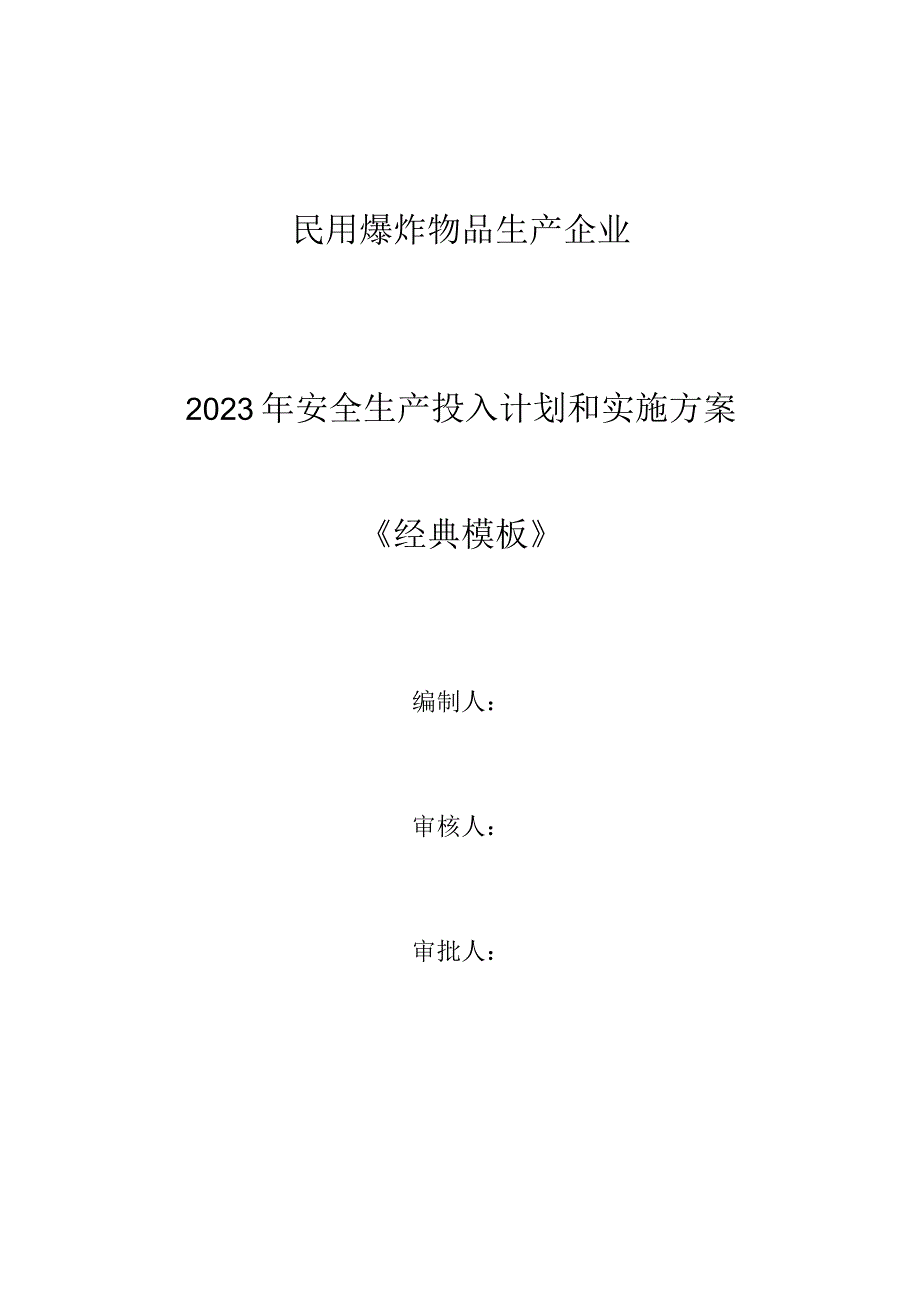 民用爆炸物品生产企业

2023年安全生产投入计划和实施方案

《经典模板》

编制人：

审核人：

审批人：